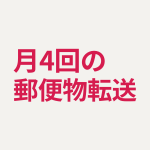 月4回の
郵便物転送